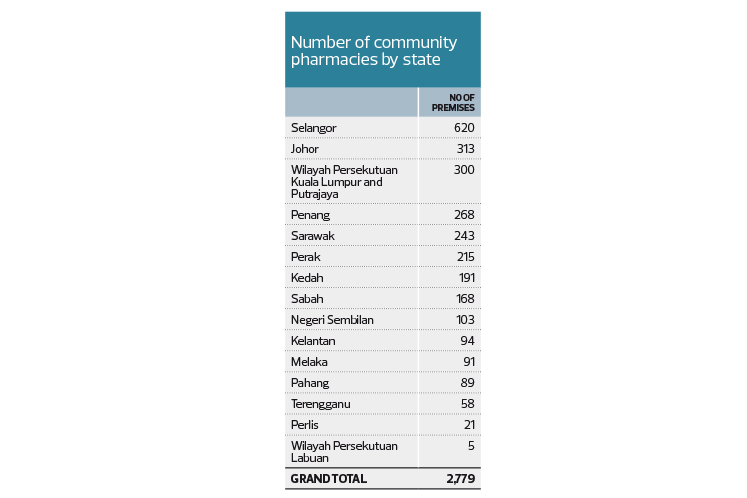 Number of community pharmacies by state

| | NO OF PREMISES |
|---|---|
| Selangor | 620 |
| Johor | 313 |
| Wilayah Persekutuan Kuala Lumpur and Putrajaya | 300 |
| Penang | 268 |
| Sarawak | 243 |
| Perak | 215 |
| Kedah | 191 |
| Sabah | 168 |
| Negeri Sembilan | 103 |
| Kelantan | 94 |
| Melaka | 91 |
| Pahang | 89 |
| Terengganu | 58 |
| Perlis | 21 |
| Wilayah Persekutuan Labuan | 5 |
| GRAND TOTAL | 2,779 |